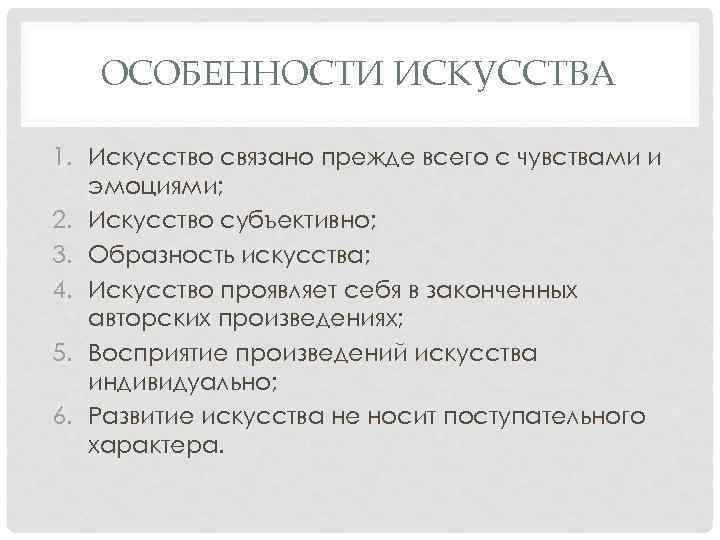 ОСОБЕННОСТИ ИСКУССТВА

1. Искусство связано прежде всего с чувствами и эмоциями;
2. Искусство субъективно;
3. Образность искусства;
4. Искусство проявляет себя в законченных авторских произведениях;
5. Восприятие произведений искусства индивидуально;
6. Развитие искусства не носит поступательного характера.